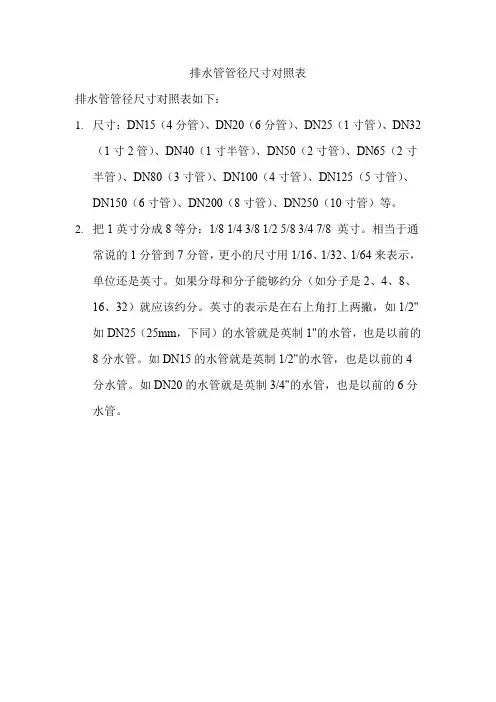 排水管管径尺寸对照表

排水管管径尺寸对照表如下：

1. 尺寸：DN15（4 分管）、DN20（6 分管）、DN25（1 寸管）、DN32（1 寸 2 管）、DN40（1 寸半管）、DN50（2 寸管）、DN65（2 寸半管）、DN80（3 寸管）、DN100（4 寸管）、DN125（5 寸管）、DN150（6 寸管）、DN200（8 寸管）、DN250（10 寸管）等。

2. 把 1 英寸分成 8 等分：1/8 1/4 3/8 1/2 5/8 3/4 7/8 英寸。相当于通常说的 1 分管到 7 分管，更小的尺寸用 1/16、1/32、1/64 来表示，单位还是英寸。如果分母和分子能够约分（如分子是 2、4、8、16、32）就应该约分。英寸的表示是在右上角打上两撇，如 1/2" 如 DN25（25mm，下同）的水管就是英制 1"的水管，也是以前的 8 分水管。如 DN15 的水管就是英制 1/2"的水管，也是以前的 4 分水管。如 DN20 的水管就是英制 3/4"的水管，也是以前的 6 分水管。